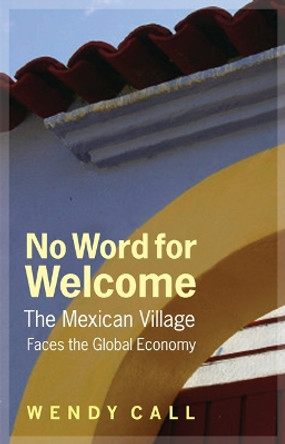 No Word for Welcome
The Mexican Village Faces the Global Economy

WENDY CALL